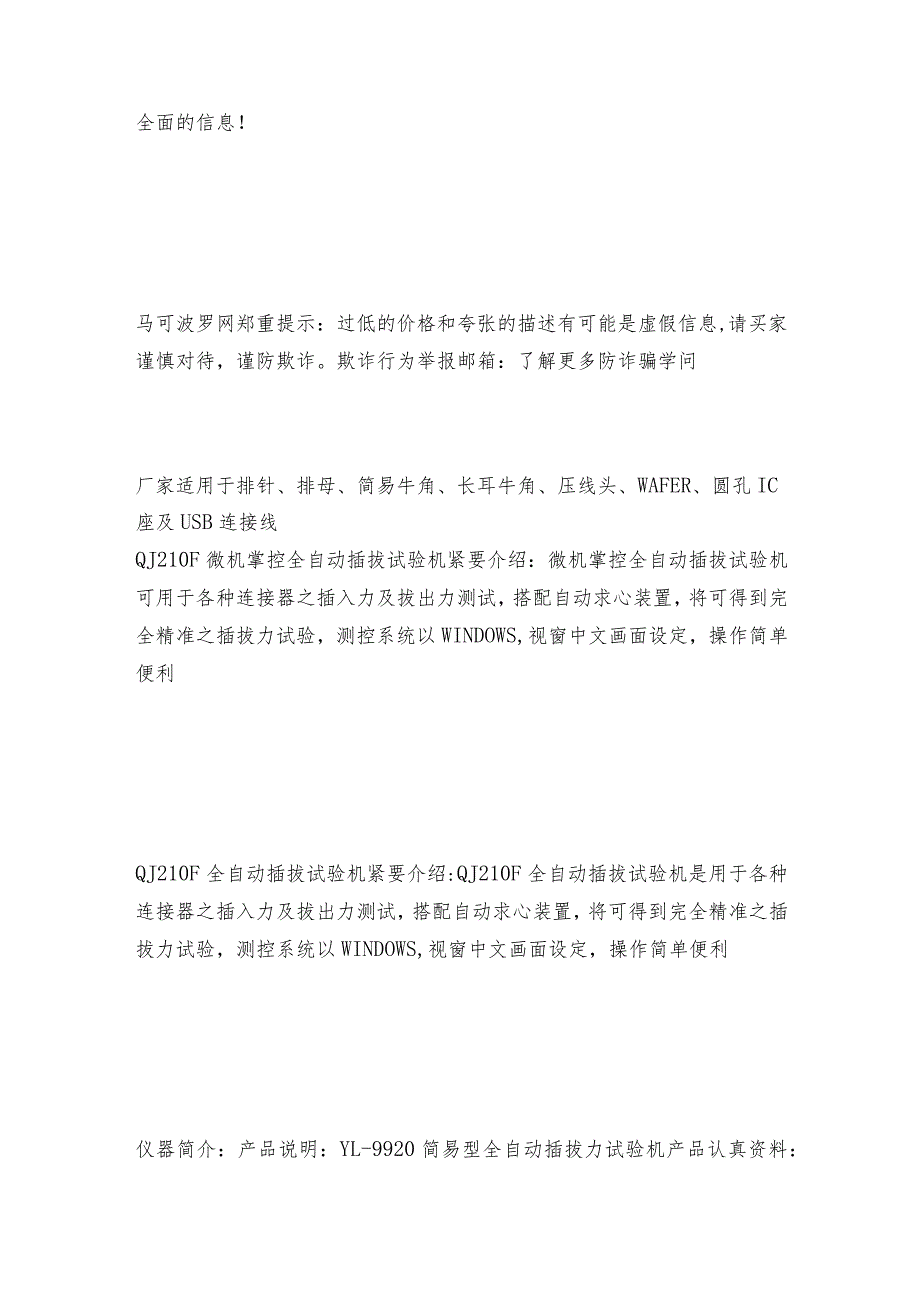 全面的信息!

马可波罗网郑重提示：过低的价格和夸张的描述有可能是虚假信息,请买家谨慎对待，谨防欺诈。欺诈行为举报邮箱：了解更多防诈骗学问

厂家适用于排针、排母、简易牛角、长耳牛角、压线头、WAFER、圆孔IC座及USB连接线
QJ210F微机掌控全自动插拔试验机紧要介绍：微机掌控全自动插拔试验机可用于各种连接器之插入力及拔出力测试，搭配自动求心装置，将可得到完全精准之插拔力试验，测控系统以WINDOWS,视窗中文画面设定，操作简单便利

QJ210F全自动插拔试验机紧要介绍:QJ210F全自动插拔试验机是用于各种连接器之插入力及拔出力测试，搭配自动求心装置，将可得到完全精准之插拔力试验，测控系统以WINDOWS,视窗中文画面设定，操作简单便利

仪器简介：产品说明：YL-9920简易型全自动插拔力试验机产品认真资料：